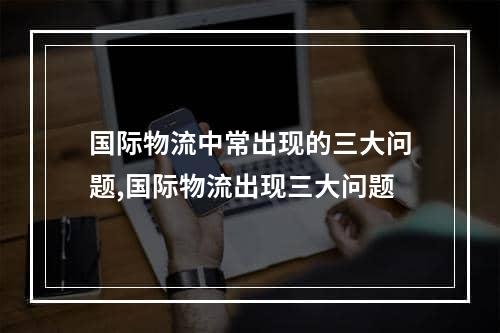 国际物流中常出现的三大问题,国际物流出现三大问题